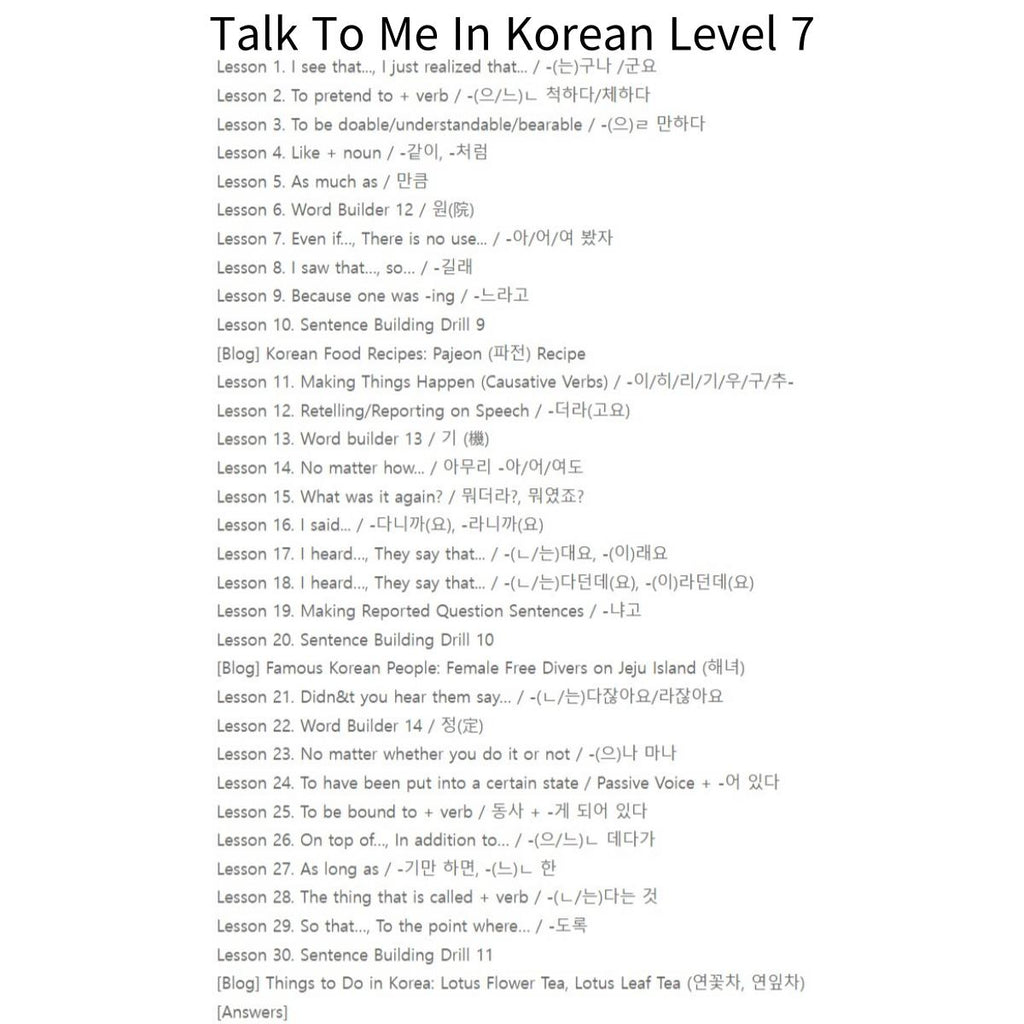 Talk To Me In Korean Level 7

Lesson 1. I see that..., I just realized that... / -(는)구나 /군요
Lesson 2. To pretend to + verb / -(으/느)ㄴ 척하다/체하다
Lesson 3. To be doable/understandable/bearable / -(으)ㄹ 만하다
Lesson 4. Like + noun / -같이, -처럼
Lesson 5. As much as / 만큼
Lesson 6. Word Builder 12 / 원(院)
Lesson 7. Even if..., There is no use... / -아/어/여 봤자
Lesson 8. I saw that..., so... / -길래
Lesson 9. Because one was -ing / -느라고
Lesson 10. Sentence Building Drill 9
[Blog] Korean Food Recipes: Pajeon (파전) Recipe
Lesson 11. Making Things Happen (Causative Verbs) / -이/히/리/기/우/구/추-
Lesson 12. Retelling/Reporting on Speech / -더라(고요)
Lesson 13. Word builder 13 / 기 (機)
Lesson 14. No matter how... / 아무리 -아/어/여도
Lesson 15. What was it again? / 뭐더라?, 뭐였죠?
Lesson 16. I said... / -다니까(요), -라니까(요)
Lesson 17. I heard..., They say that... / -(ㄴ/는)대요, -(이)래요
Lesson 18. I heard..., They say that... / -(ㄴ/는)다던데(요), -(이)라던데(요)
Lesson 19. Making Reported Question Sentences / -냐고
Lesson 20. Sentence Building Drill 10
[Blog] Famous Korean People: Female Free Divers on Jeju Island (해녀)
Lesson 21. Didn&t you hear them say... / -(ㄴ/는)다잖아요/라잖아요
Lesson 22. Word Builder 14 / 정(定)
Lesson 23. No matter whether you do it or not / -(으)나 마나
Lesson 24. To have been put into a certain state / Passive Voice + -어 있다
Lesson 25. To be bound to + verb / 동사 + -게 되어 있다
Lesson 26. On top of..., In addition to... / -(으/느)ㄴ 데다가
Lesson 27. As long as / -기만 하면, -(느)ㄴ 한
Lesson 28. The thing that is called + verb / -(ㄴ/는)다는 것
Lesson 29. So that..., To the point where... / -도록
Lesson 30. Sentence Building Drill 11
[Blog] Things to Do in Korea: Lotus Flower Tea, Lotus Leaf Tea (연꽃차, 연잎차)
[Answers]